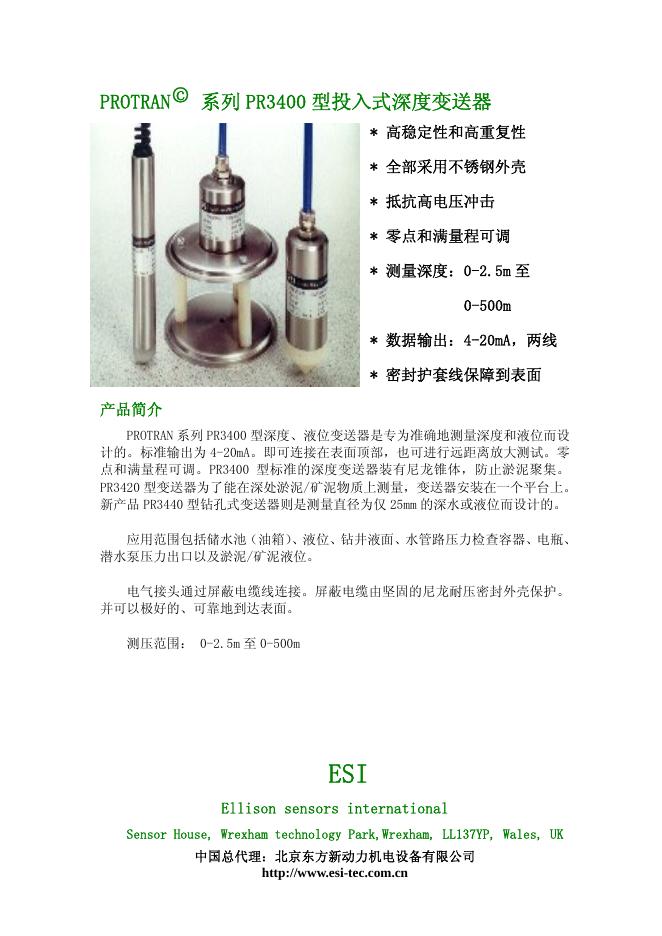 PROTRAN© 系列 PR3400 型投入式深度变送器

* 高稳定性和高重复性

* 全部采用不锈钢外壳

* 抵抗高电压冲击

* 零点和满量程可调

* 测量深度：0-2.5m 至 0-500m

* 数据输出：4-20mA，两线

* 密封护套线保障到表面

产品简介

PROTRAN 系列 PR3400 型深度、液位变送器是专为准确地测量深度和液位而设计的。标准输出为 4-20mA。即可连接在表面顶部，也可进行远距离放大测试。零点和满量程可调。PR3400 型标准的深度变送器装有尼龙锥体，防止淤泥聚集。PR3420 型变送器为了能在深处淤泥/矿泥物质上测量，变送器安装在一个平台上。新产品 PR3440 型钻孔式变送器则是测量直径为仅 25mm 的深水或液位而设计的。

应用范围包括储水池（油箱）、液位、钻井液面、水管路压力检查容器、电瓶、潜水泵压力出口以及淤泥/矿泥液位。

电气接头通过屏蔽电缆线连接。屏蔽电缆由坚固的尼龙耐压密封外壳保护。并可以极好的、可靠地到达表面。

测压范围： 0-2.5m 至 0-500m

ESI

Ellison sensors international

Sensor House, Wrexham technology Park,Wrexham, LL137YP, Wales, UK

中国总代理：北京东方新动力机电设备有限公司

http://www.esi-tec.com.cn